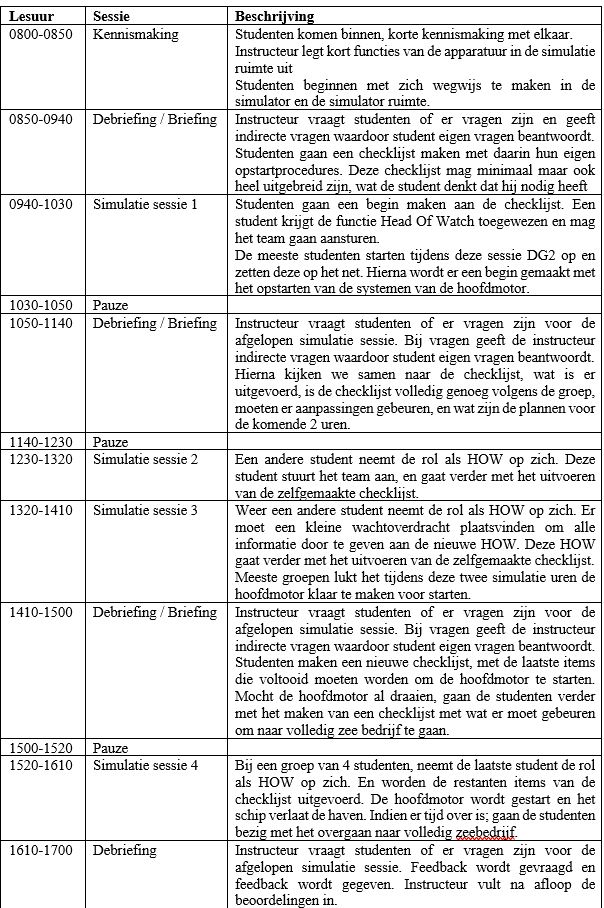 | Lesuur | Sessie | Beschrijving |
|---|---|---|
| 0800-0850 | Kennismaking | Studenten komen binnen, korte kennismaking met elkaar. Instructeur legt kort functies van de apparatuur in de simulatie ruimte uit Studenten beginnen met zich wegwijs te maken in de simulator en de simulator ruimte. |
| 0850-0940 | Debriefing / Briefing | Instructeur vraagt studenten of er vragen zijn en geeft indirecte vragen waardoor student eigen vragen beantwoordt. Studenten gaan een checklijst maken met daarin hun eigen opstartprocedures. Deze checklijst mag minimaal maar ook heel uitgebreid zijn, wat de student denkt dat hij nodig heeft |
| 0940-1030 | Simulatie sessie 1 | Studenten gaan een begin maken aan de checklijst. Een student krijgt de functie Head Of Watch toegewezen en mag het team gaan aansturen. De meeste studenten starten tijdens deze sessie DG2 op en zetten deze op het net. Hierna wordt er een begin gemaakt met het opstarten van de systemen van de hoofdmotor. |
| 1030-1050 | Pauze | |
| 1050-1140 | Debriefing / Briefing | Instructeur vraagt studenten of er vragen zijn voor de afgelopen simulatie sessie. Bij vragen geeft de instructeur indirecte vragen waardoor student eigen vragen beantwoordt. Hierna kijken we samen naar de checklijst, wat is er uitgevoerd, is de checklijst volledig genoeg volgens de groep, moeten er aanpassingen gebeuren, en wat zijn de plannen voor de komende 2 uren. |
| 1140-1230 | Pauze | |
| 1230-1320 | Simulatie sessie 2 | Een andere student neemt de rol als HOW op zich. Deze student stuurt het team aan, en gaat verder met het uitvoeren van de zelfgemaakte checklijst. |
| 1320-1410 | Simulatie sessie 3 | Weer een andere student neemt de rol als HOW op zich. Er moet een kleine wachtoverdracht plaatsvinden om alle informatie door te geven aan de nieuwe HOW. Deze HOW gaat verder met het uitvoeren van de zelfgemaakte checklijst. Meeste groepen lukt het tijdens deze twee simulatie uren de hoofdmotor klaar te maken voor starten. |
| 1410-1500 | Debriefing / Briefing | Instructeur vraagt studenten of er vragen zijn voor de afgelopen simulatie sessie. Bij vragen geeft de instructeur indirecte vragen waardoor student eigen vragen beantwoordt. Studenten maken een nieuwe checklijst, met de laatste items die voltooid moeten worden om de hoofdmotor te starten. Mocht de hoofdmotor al draaien, gaan de studenten verder met het maken van een checklijst met wat er moet gebeuren om naar volledig zee bedrijf te gaan. |
| 1500-1520 | Pauze | |
| 1520-1610 | Simulatie sessie 4 | Bij een groep van 4 studenten, neemt de laatste student de rol als HOW op zich. En worden de restanten items van de checklijst uitgevoerd. De hoofdmotor wordt gestart en het schip verlaat de haven. Indien er tijd over is; gaan de studenten bezig met het overgaan naar volledig zeebedrijf. |
| 1610-1700 | Debriefing | Instructeur vraagt studenten of er vragen zijn voor de afgelopen simulatie sessie. Feedback wordt gevraagd en feedback wordt gegeven. Instructeur vult na afloop de beoordelingen in. |